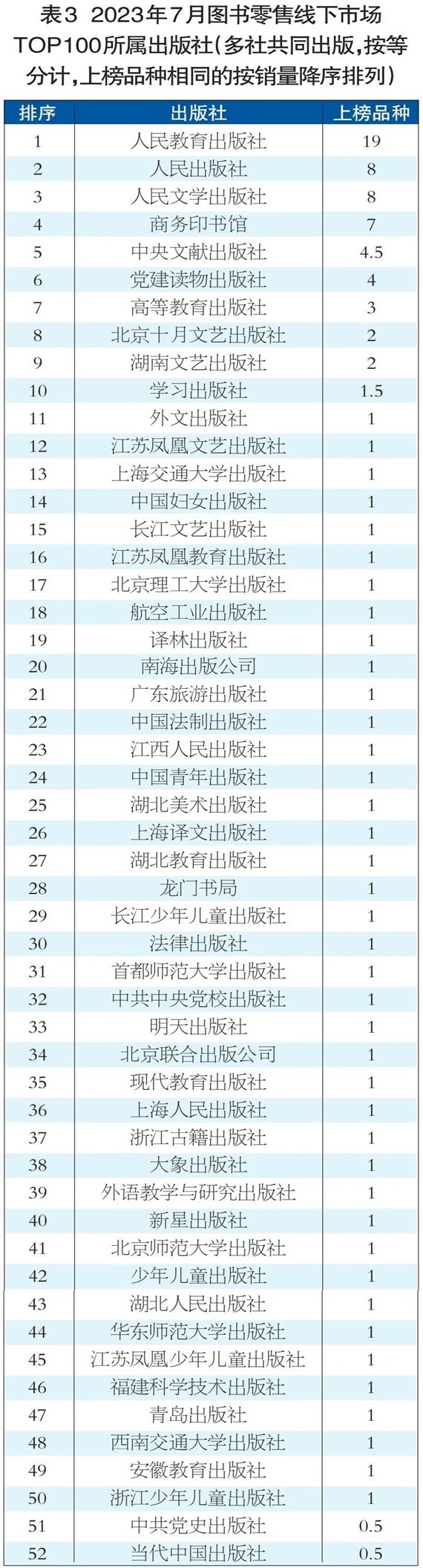 表3 2023年7月图书零售线下市场TOP100所属出版社（多社共同出版，按等分计，上榜品种相同的按销量降序排列）

| 排序 | 出版社 | 上榜品种 |
|---|---|---|
| 1 | 人民教育出版社 | 19 |
| 2 | 人民出版社 | 8 |
| 3 | 人民文学出版社 | 8 |
| 4 | 商务印书馆 | 7 |
| 5 | 中央文献出版社 | 4.5 |
| 6 | 党建读物出版社 | 4 |
| 7 | 高等教育出版社 | 3 |
| 8 | 北京十月文艺出版社 | 2 |
| 9 | 湖南文艺出版社 | 2 |
| 10 | 学习出版社 | 1.5 |
| 11 | 外文出版社 | 1 |
| 12 | 江苏凤凰文艺出版社 | 1 |
| 13 | 上海交通大学出版社 | 1 |
| 14 | 中国妇女出版社 | 1 |
| 15 | 长江文艺出版社 | 1 |
| 16 | 江苏凤凰教育出版社 | 1 |
| 17 | 北京理工大学出版社 | 1 |
| 18 | 航空工业出版社 | 1 |
| 19 | 译林出版社 | 1 |
| 20 | 南海出版公司 | 1 |
| 21 | 广东旅游出版社 | 1 |
| 22 | 中国法制出版社 | 1 |
| 23 | 江西人民出版社 | 1 |
| 24 | 中国青年出版社 | 1 |
| 25 | 湖北美术出版社 | 1 |
| 26 | 上海译文出版社 | 1 |
| 27 | 湖北教育出版社 | 1 |
| 28 | 龙门书局 | 1 |
| 29 | 长江少年儿童出版社 | 1 |
| 30 | 法律出版社 | 1 |
| 31 | 首都师范大学出版社 | 1 |
| 32 | 中共中央党校出版社 | 1 |
| 33 | 明天出版社 | 1 |
| 34 | 北京联合出版公司 | 1 |
| 35 | 现代教育出版社 | 1 |
| 36 | 上海人民出版社 | 1 |
| 37 | 浙江古籍出版社 | 1 |
| 38 | 大象出版社 | 1 |
| 39 | 外语教学与研究出版社 | 1 |
| 40 | 新星出版社 | 1 |
| 41 | 北京师范大学出版社 | 1 |
| 42 | 少年儿童出版社 | 1 |
| 43 | 湖北人民出版社 | 1 |
| 44 | 华东师范大学出版社 | 1 |
| 45 | 江苏凤凰少年儿童出版社 | 1 |
| 46 | 福建科学技术出版社 | 1 |
| 47 | 青岛出版社 | 1 |
| 48 | 西南交通大学出版社 | 1 |
| 49 | 安徽教育出版社 | 1 |
| 50 | 浙江少年儿童出版社 | 1 |
| 51 | 中共党史出版社 | 0.5 |
| 52 | 当代中国出版社 | 0.5 |